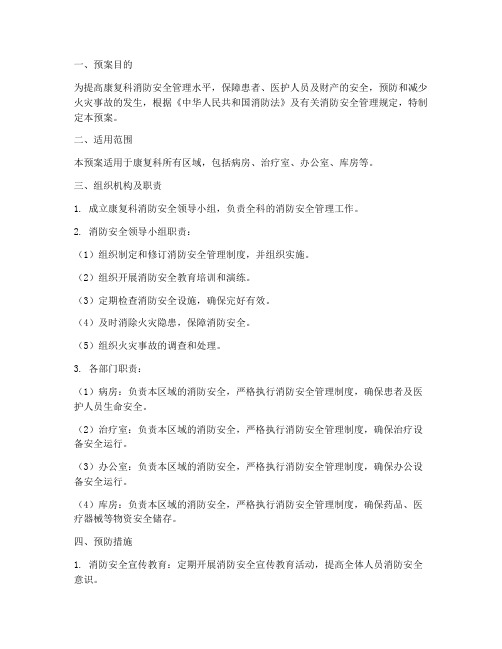 一、预案目的

为提高康复科消防安全管理水平，保障患者、医护人员及财产的安全，预防和减少火灾事故的发生，根据《中华人民共和国消防法》及有关消防安全管理规定，特制定本预案。

二、适用范围

本预案适用于康复科所有区域，包括病房、治疗室、办公室、库房等。

三、组织机构及职责

1. 成立康复科消防安全领导小组，负责全科的消防安全管理工作。

2. 消防安全领导小组职责：

（1）组织制定和修订消防安全管理制度，并组织实施。

（2）组织开展消防安全教育培训和演练。

（3）定期检查消防安全设施，确保完好有效。

（4）及时消除火灾隐患，保障消防安全。

（5）组织火灾事故的调查和处理。

3. 各部门职责：

（1）病房：负责本区域的消防安全，严格执行消防安全管理制度，确保患者及医护人员生命安全。

（2）治疗室：负责本区域的消防安全，严格执行消防安全管理制度，确保治疗设备安全运行。

（3）办公室：负责本区域的消防安全，严格执行消防安全管理制度，确保办公设备安全运行。

（4）库房：负责本区域的消防安全，严格执行消防安全管理制度，确保药品、医疗器械等物资安全储存。

四、预防措施

1. 消防安全宣传教育：定期开展消防安全宣传教育活动，提高全体人员消防安全意识。